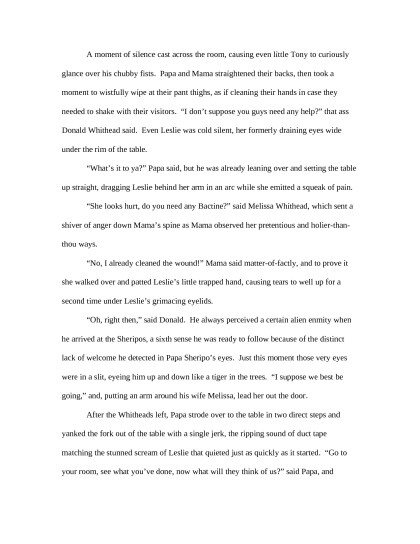 A moment of silence cast across the room, causing even little Tony to curiously glance over his chubby fists. Papa and Mama straightened their backs, then took a moment to wistfully wipe at their pant thighs, as if cleaning their hands in case they needed to shake with their visitors. "I don't suppose you guys need any help?" that ass Donald Whithead said. Even Leslie was cold silent, her formerly draining eyes wide under the rim of the table.

"What's it to ya?" Papa said, but he was already leaning over and setting the table up straight, dragging Leslie behind her arm in an arc while she emitted a squeak of pain.

"She looks hurt, do you need any Bactine?" said Melissa Whithead, which sent a shiver of anger down Mama's spine as Mama observed her pretentious and holier-than-thou ways.

"No, I already cleaned the wound!" Mama said matter-of-factly, and to prove it she walked over and patted Leslie's little trapped hand, causing tears to well up for a second time under Leslie's grimacing eyelids.

"Oh, right then," said Donald. He always perceived a certain alien enmity when he arrived at the Sheripos, a sixth sense he was ready to follow because of the distinct lack of welcome he detected in Papa Sheripo's eyes. Just this moment those very eyes were in a slit, eyeing him up and down like a tiger in the trees. "I suppose we best be going," and, putting an arm around his wife Melissa, lead her out the door.

After the Whitheads left, Papa strode over to the table in two direct steps and yanked the fork out of the table with a single jerk, the ripping sound of duct tape matching the stunned scream of Leslie that quieted just as quickly as it started. "Go to your room, see what you've done, now what will they think of us?" said Papa, and